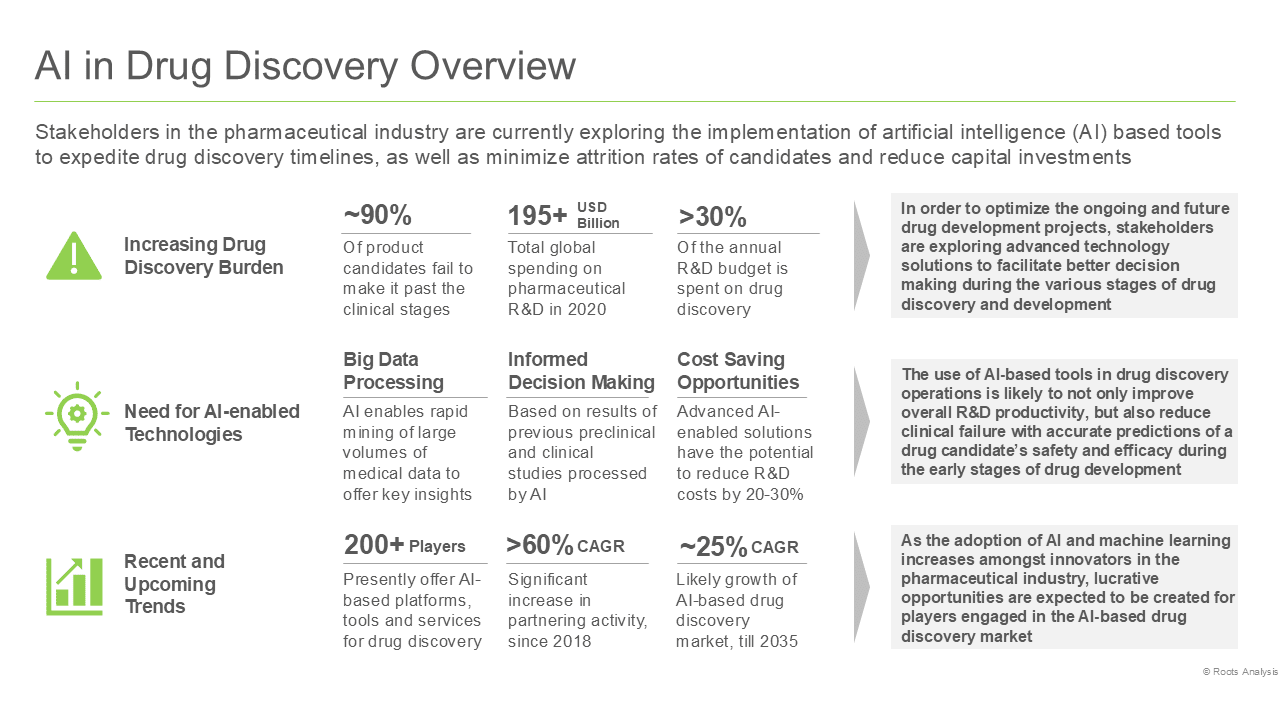 AI in Drug Discovery Overview

Stakeholders in the pharmaceutical industry are currently exploring the implementation of artificial intelligence (AI) based tools to expedite drug discovery timelines, as well as minimize attrition rates of candidates and reduce capital investments

Increasing Drug Discovery Burden

~90%
Of product candidates fail to make it past the clinical stages

195+ USD Billion
Total global spending on pharmaceutical R&D in 2020

>30%
Of the annual R&D budget is spent on drug discovery

In order to optimize the ongoing and future drug development projects, stakeholders are exploring advanced technology solutions to facilitate better decision making during the various stages of drug discovery and development

Need for AI-enabled Technologies

Big Data Processing
AI enables rapid mining of large volumes of medical data to offer key insights

Informed Decision Making
Based on results of previous preclinical and clinical studies processed by AI

Cost Saving Opportunities
Advanced AI-enabled solutions have the potential to reduce R&D costs by 20-30%

The use of AI-based tools in drug discovery operations is likely to not only improve overall R&D productivity, but also reduce clinical failure with accurate predictions of a drug candidate's safety and efficacy during the early stages of drug development

Recent and Upcoming Trends

200+ Players
Presently offer AI-based platforms, tools and services for drug discovery

>60% CAGR
Significant increase in partnering activity, since 2018

~25% CAGR
Likely growth of AI-based drug discovery market, till 2035

As the adoption of AI and machine learning increases amongst innovators in the pharmaceutical industry, lucrative opportunities are expected to be created for players engaged in the AI-based drug discovery market

© Roots Analysis